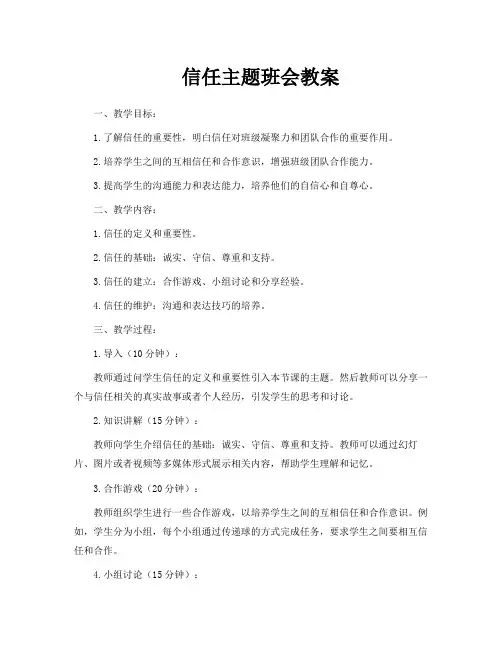 信任主题班会教案

一、教学目标：

1.了解信任的重要性，明白信任对班级凝聚力和团队合作的重要作用。

2.培养学生之间的互相信任和合作意识，增强班级团队合作能力。

3.提高学生的沟通能力和表达能力，培养他们的自信心和自尊心。

二、教学内容：

1.信任的定义和重要性。

2.信任的基础：诚实、守信、尊重和支持。

3.信任的建立：合作游戏、小组讨论和分享经验。

4.信任的维护：沟通和表达技巧的培养。

三、教学过程：

1.导入（10分钟）：

教师通过问学生信任的定义和重要性引入本节课的主题。然后教师可以分享一个与信任相关的真实故事或者个人经历，引发学生的思考和讨论。

2.知识讲解（15分钟）：

教师向学生介绍信任的基础：诚实、守信、尊重和支持。教师可以通过幻灯片、图片或者视频等多媒体形式展示相关内容，帮助学生理解和记忆。

3.合作游戏（20分钟）：

教师组织学生进行一些合作游戏，以培养学生之间的互相信任和合作意识。例如，学生分为小组，每个小组通过传递球的方式完成任务，要求学生之间要相互信任和合作。

4.小组讨论（15分钟）：